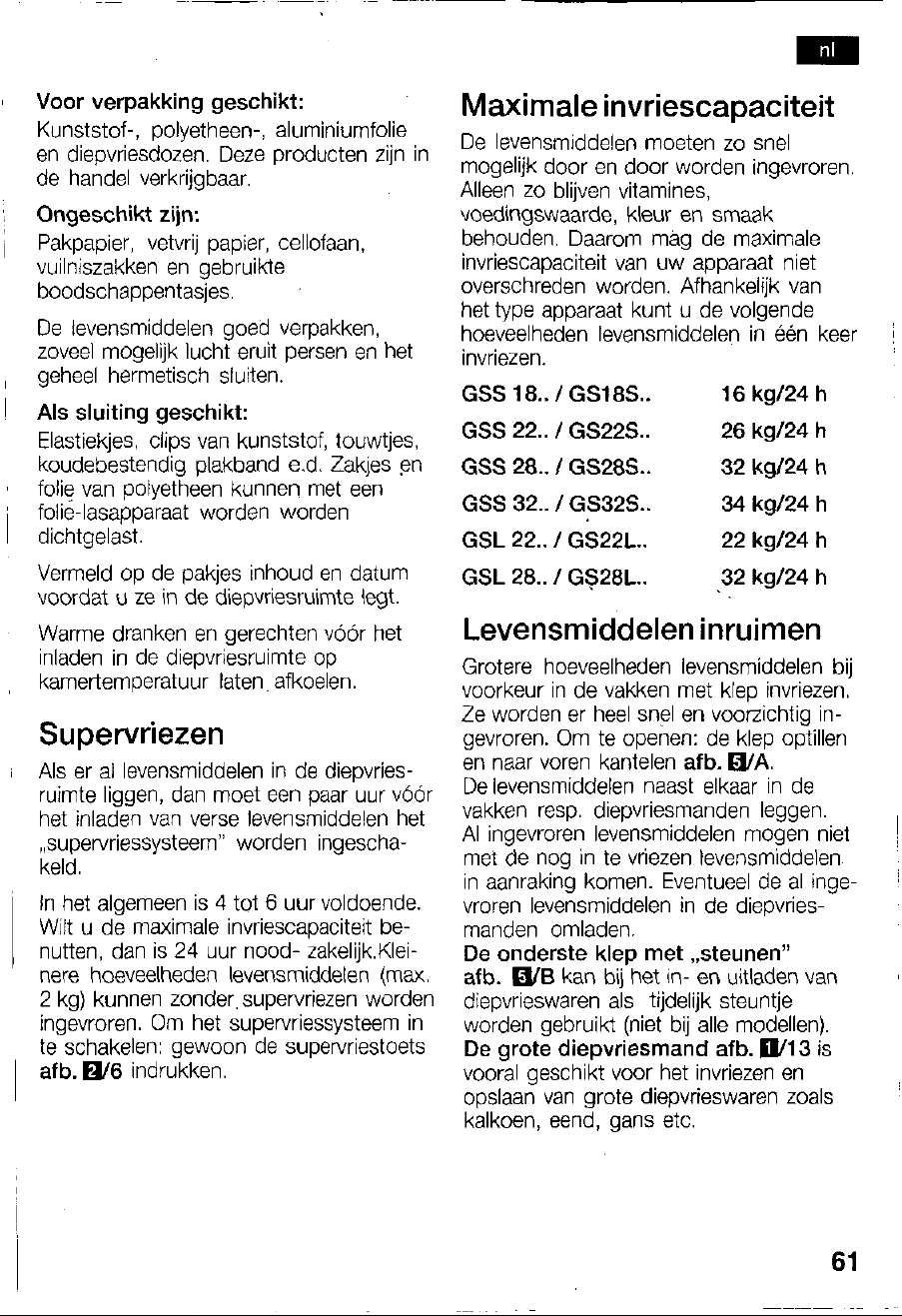 nl

Voor verpakking geschikt:
Kunststof-, polyetheen-, aluminiumfolie en diepvriesdozen. Deze producten zijn in de handel verkrijgbaar.

Ongeschikt zijn:
Pakpapier, vetvrij papier, cellofaan, vuilniszakken en gebruikte boodschappentasjes.

De levensmiddelen goed verpakken, zoveel mogelijk lucht eruit persen en het geheel hermetisch sluiten.

Als sluiting geschikt:
Elastiekjes, clips van kunststof, touwtjes, koudebestendig plakband e.d. Zakjes en folie van polyetheen kunnen met een folie-lasapparaat worden worden dichtgelast.

Vermeld op de pakjes inhoud en datum voordat u ze in de diepvriesruimte legt.

Warme dranken en gerechten vóór het inladen in de diepvriesruimte op kamertemperatuur laten afkoelen.

Supervriezen

Als er al levensmiddelen in de diepvriesruimte liggen, dan moet een paar uur vóór het inladen van verse levensmiddelen het „supervriessysteem" worden ingeschakeld.

In het algemeen is 4 tot 6 uur voldoende. Wilt u de maximale invriescapaciteit benutten, dan is 24 uur nood- zakelijk.Kleinere hoeveelheden levensmiddelen (max. 2 kg) kunnen zonder supervriezen worden ingevroren. Om het supervriessysteem in te schakelen: gewoon de supervriestoets afb. 2/6 indrukken.

Maximale invriescapaciteit

De levensmiddelen moeten zo snel mogelijk door en door worden ingevroren. Alleen zo blijven vitamines, voedingswaarde, kleur en smaak behouden. Daarom mag de maximale invriescapaciteit van uw apparaat niet overschreden worden. Afhankelijk van het type apparaat kunt u de volgende hoeveelheden levensmiddelen in één keer invriezen.

GSS 18.. / GS18S.. 16 kg/24 h
GSS 22.. / GS22S.. 26 kg/24 h
GSS 28.. / GS28S.. 32 kg/24 h
GSS 32.. / GS32S.. 34 kg/24 h
GSL 22.. / GS22L.. 22 kg/24 h
GSL 28.. / GS28L.. 32 kg/24 h

Levensmiddelen inruimen

Grotere hoeveelheden levensmiddelen bij voorkeur in de vakken met klep invriezen. Ze worden er heel snel en voorzichtig ingevroren. Om te openen: de klep optillen en naar voren kantelen afb. 5/A.
De levensmiddelen naast elkaar in de vakken resp. diepvriesmanden leggen.
Al ingevroren levensmiddelen mogen niet met de nog in te vriezen levensmiddelen in aanraking komen. Eventueel de al ingevroren levensmiddelen in de diepvriesmanden omladen.
De onderste klep met „steunen" afb. 5/B kan bij het in- en uitladen van diepvrieswaren als tijdelijk steuntje worden gebruikt (niet bij alle modellen).
De grote diepvriesmand afb. 1/13 is vooral geschikt voor het invriezen en opslaan van grote diepvrieswaren zoals kalkoen, eend, gans etc.

61